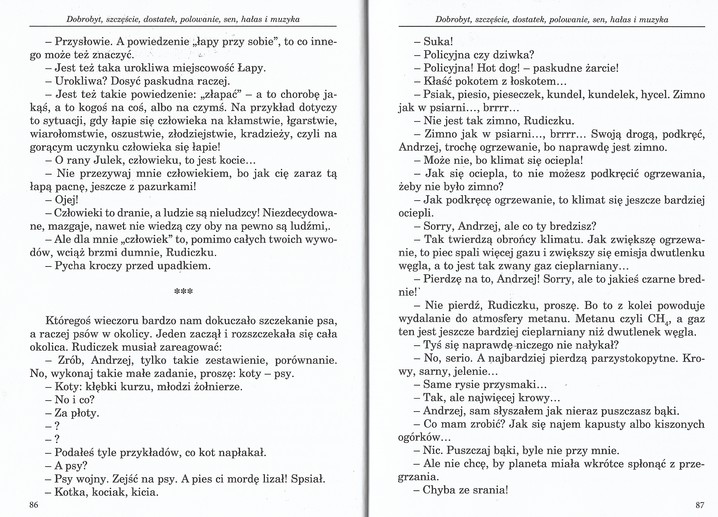 Dobrobyt, szczęście, dostatek, polowanie, sen, hałas i muzyka

– Przysłowie. A powiedzenie „łapy przy sobie", to co innego może też znaczyć.

– Jest też taka urokliwa miejscowość Łapy.

– Urokliwa? Dosyć paskudna raczej.

– Jest też takie powiedzenie: „złapać" – a to chorobę jakąś, a to kogoś na coś, albo na czymś. Na przykład dotyczy to sytuacji, gdy łapie się człowieka na kłamstwie, łgarstwie, wiarołomstwie, oszustwie, złodziejstwie, kradzieży, czyli na gorącym uczynku człowieka się łapie!

– O rany Julek, człowieku, to jest kocie...

– Nie przezywaj mnie człowiekiem, bo jak cię zaraz tą łapą pacnę, jeszcze z pazurkami!

– Ojej!

– Człowieki to dranie, a ludzie są nieludzcy! Niezdecydowane, mazgaje, nawet nie wiedzą czy oby na pewno są ludźmi,.

– Ale dla mnie „człowiek" to, pomimo całych twoich wywodów, wciąż brzmi dumnie, Rudiczku.

– Pycha kroczy przed upadkiem.

***

Któregoś wieczoru bardzo nam dokuczało szczekanie psa, a raczej psów w okolicy. Jeden zaczął i rozszczekała się cała okolica. Rudiczek musiał zareagować:

– Zrób, Andrzej, tylko takie zestawienie, porównanie. No, wykonaj takie małe zadanie, proszę: koty – psy.

– Koty: kłębki kurzu, młodzi żołnierze.

– No i co?

– Za płoty.

– ?

– ?

– Podałeś tyle przykładów, co kot napłakał.

– A psy?

– Psy wojny. Zejść na psy. A pies ci mordę lizał! Spsiał.

– Kotka, kociak, kicia.

86

Dobrobyt, szczęście, dostatek, polowanie, sen, hałas i muzyka

– Suka!

– Policyjna czy dziwka?

– Policyjna! Hot dog! – paskudne żarcie!

– Kłaść pokotem z łoskotem...

– Psiak, piesio, pieseczek, kundel, kundelek, hycel. Zimno jak w psiarni..., brrrr...

– Nie jest tak zimno, Rudiczku.

– Zimno jak w psiarni..., brrrr... Swoją drogą, podkręć, Andrzej, trochę ogrzewanie, bo naprawdę jest zimno.

– Może nie, bo klimat się ociepla!

– Jak się ociepla, to nie możesz podkręcić ogrzewania, żeby nie było zimno?

– Jak podkręcę ogrzewanie, to klimat się jeszcze bardziej ociepli.

– Sorry, Andrzej, ale co ty bredzisz?

– Tak twierdzą obrońcy klimatu. Jak zwiększę ogrzewanie, to piec spali więcej gazu i zwiększy się emisja dwutlenku węgla, a to jest tak zwany gaz cieplarniany...

– Pierdzę na to, Andrzej! Sorry, ale to jakieś czarne brednie!

– Nie pierdź, Rudiczku, proszę. Bo to z kolei powoduje wydalanie do atmosfery metanu. Metanu czyli $CH_4$, a gaz ten jest jeszcze bardziej cieplarniany niż dwutlenek węgla.

– Tyś się naprawdę niczego nie nałykał?

– No, serio. A najbardziej pierdzą parzystokopytne. Krowy, sarny, jelenie...

– Same rysie przysmaki...

– Tak, ale najwięcej krowy...

– Andrzej, sam słyszałem jak nieraz puszczasz bąki.

– Co mam zrobić? Jak się najem kapusty albo kiszonych ogórków...

– Nic. Puszczaj bąki, byle nie przy mnie.

– Ale nie chcę, by planeta miała wkrótce spłonąć z przegrzania.

– Chyba ze srania!

87